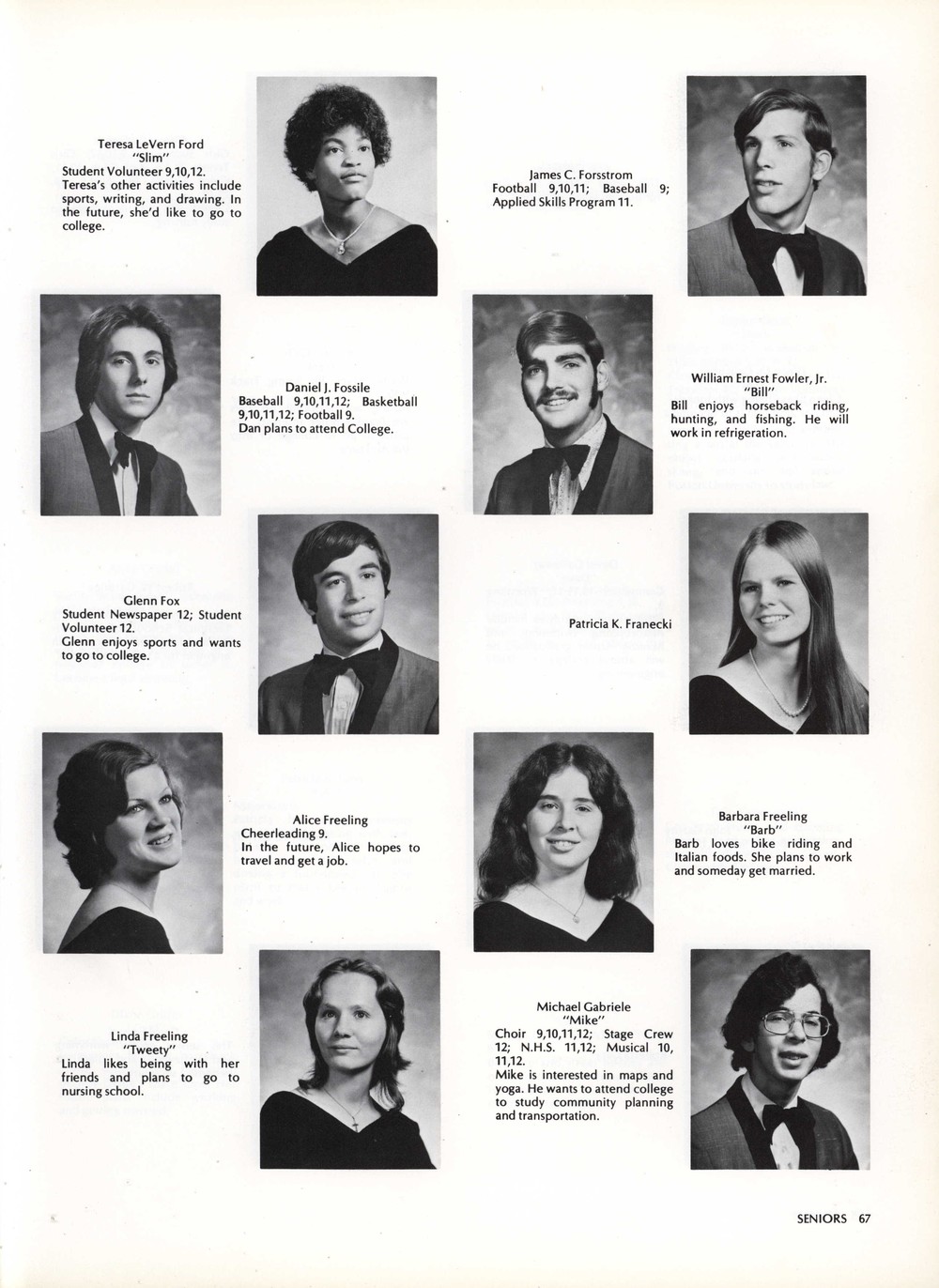 Teresa LeVern Ford
"Slim"
Student Volunteer 9,10,12.
Teresa's other activities include sports, writing, and drawing. In the future, she'd like to go to college.

James C. Forsstrom
Football 9,10,11; Baseball 9; Applied Skills Program 11.

Daniel J. Fossile
Baseball 9,10,11,12; Basketball 9,10,11,12; Football 9.
Dan plans to attend College.

William Ernest Fowler, Jr.
"Bill"
Bill enjoys horseback riding, hunting, and fishing. He will work in refrigeration.

Glenn Fox
Student Newspaper 12; Student Volunteer 12.
Glenn enjoys sports and wants to go to college.

Patricia K. Franecki

Alice Freeling
Cheerleading 9.
In the future, Alice hopes to travel and get a job.

Barbara Freeling
"Barb"
Barb loves bike riding and Italian foods. She plans to work and someday get married.

Linda Freeling
"Tweety"
Linda likes being with her friends and plans to go to nursing school.

Michael Gabriele
"Mike"
Choir 9,10,11,12; Stage Crew 12; N.H.S. 11,12; Musical 10, 11,12.
Mike is interested in maps and yoga. He wants to attend college to study community planning and transportation.

SENIORS 67